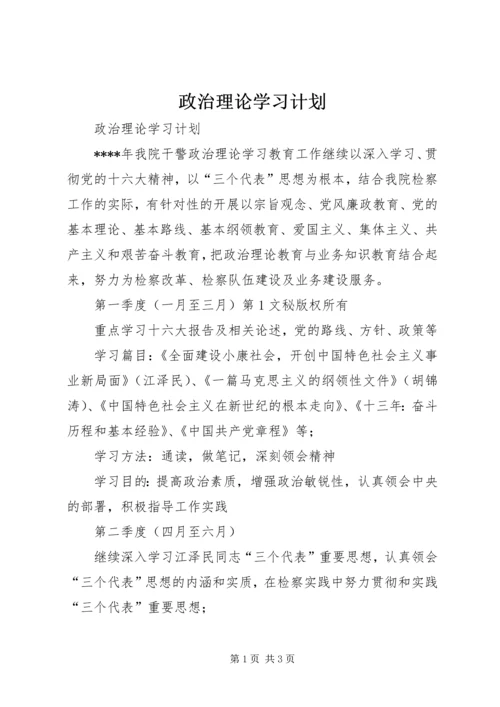 政治理论学习计划

政治理论学习计划

****年我院干警政治理论学习教育工作继续以深入学习、贯彻党的十六大精神，以“三个代表”思想为根本，结合我院检察工作的实际，有针对性的开展以宗旨观念、党风廉政教育、党的基本理论、基本路线、基本纲领教育、爱国主义、集体主义、共产主义和艰苦奋斗教育，把政治理论教育与业务知识教育结合起来，努力为检察改革、检察队伍建设及业务建设服务。

第一季度（一月至三月）第1文秘版权所有

重点学习十六大报告及相关论述，党的路线、方针、政策等

学习篇目：《全面建设小康社会，开创中国特色社会主义事业新局面》（江泽民）、《一篇马克思主义的纲领性文件》（胡锦涛）、《中国特色社会主义在新世纪的根本走向》、《十三年：奋斗历程和基本经验》、《中国共产党章程》等；

学习方法：通读，做笔记，深刻领会精神

学习目的：提高政治素质，增强政治敏锐性，认真领会中央的部署，积极指导工作实践

第二季度（四月至六月）

继续深入学习江泽民同志“三个代表”重要思想，认真领会“三个代表”思想的内涵和实质，在检察实践中努力贯彻和实践“三个代表”重要思想；

第1页 共3页